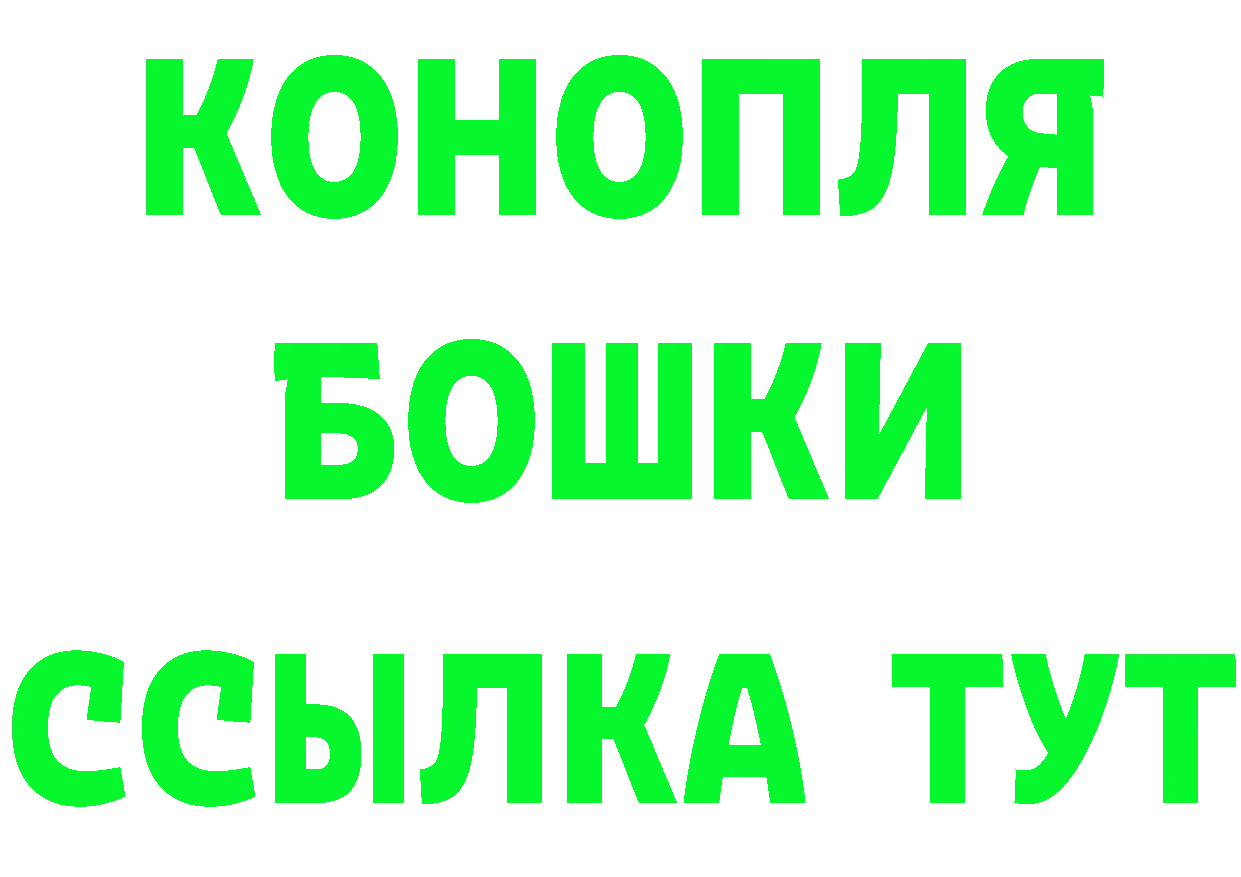 КОНОПЛЯ
БОШКИ
ССЫЛКА ТУТ